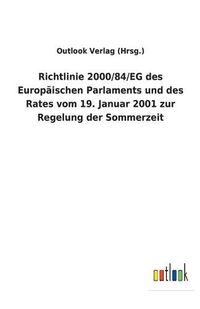 Outlook Verlag (Hrsg.)

Richtlinie 2000/84/EG des Europäischen Parlaments und des Rates vom 19. Januar 2001 zur Regelung der Sommerzeit

outlook